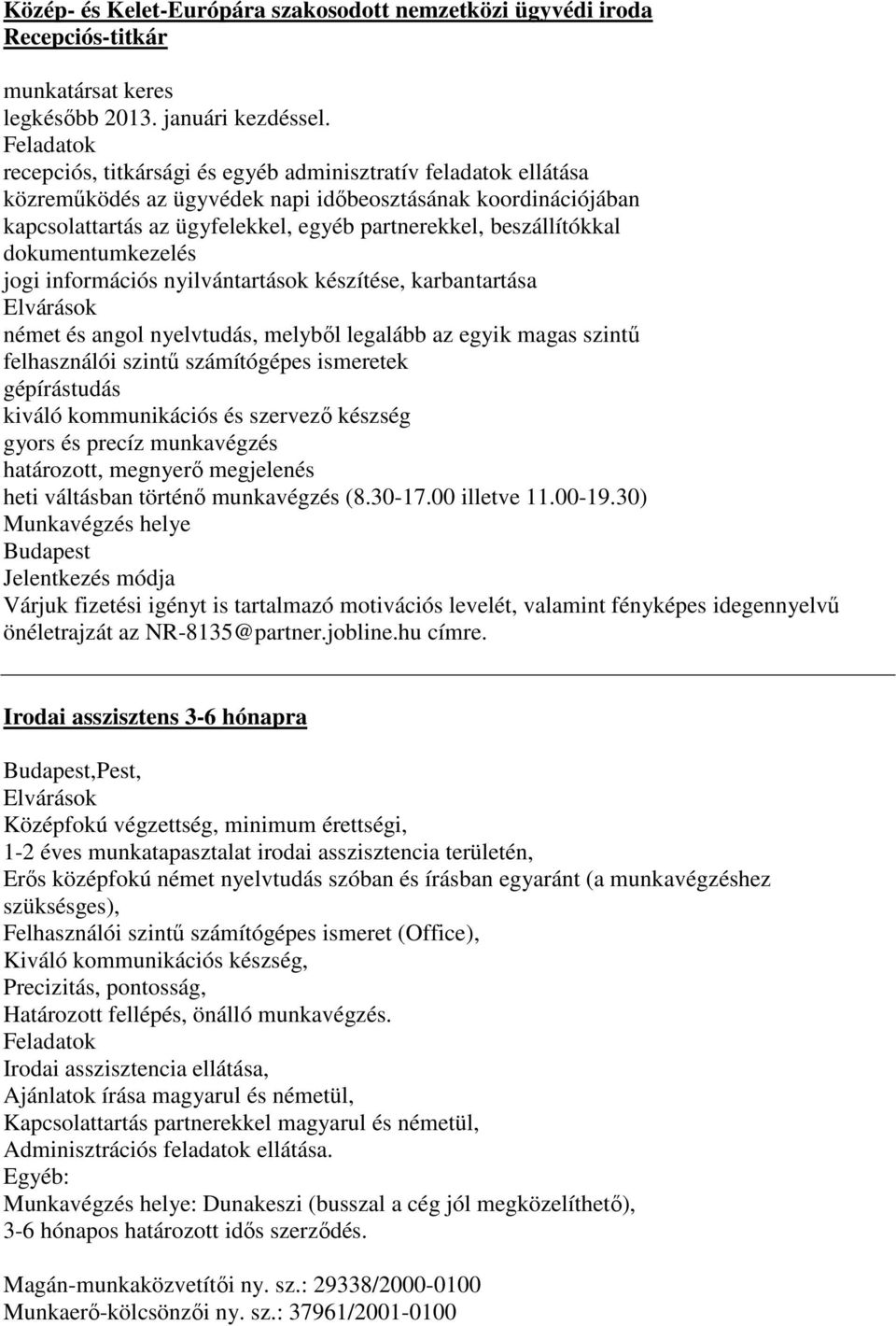 Közép- és Kelet-Európára szakosodott nemzetközi ügyvédi iroda
Recepciós-titkár

munkatársat keres
legkésőbb 2013. januári kezdéssel.
Feladatok
recepciós, titkársági és egyéb adminisztratív feladatok ellátása
közreműködés az ügyvédek napi időbeosztásának koordinációjában
kapcsolattartás az ügyfelekkel, egyéb partnerekkel, beszállítókkal
dokumentumkezelés
jogi információs nyilvántartások készítése, karbantartása
Elvárások
német és angol nyelvtudás, melyből legalább az egyik magas szintű
felhasználói szintű számítógépes ismeretek
gépírástudás
kiváló kommunikációs és szervező készség
gyors és precíz munkavégzés
határozott, megnyerő megjelenés
heti váltásban történő munkavégzés (8.30-17.00 illetve 11.00-19.30)
Munkavégzés helye
Budapest
Jelentkezés módja
Várjuk fizetési igényt is tartalmazó motivációs levelét, valamint fényképes idegennyelvű önéletrajzát az NR-8135@partner.jobline.hu címre.

Irodai asszisztens 3-6 hónapra

Budapest,Pest,
Elvárások
Középfokú végzettség, minimum érettségi,
1-2 éves munkatapasztalat irodai asszisztencia területén,
Erős középfokú német nyelvtudás szóban és írásban egyaránt (a munkavégzéshez szükséges),
Felhasználói szintű számítógépes ismeret (Office),
Kiváló kommunikációs készség,
Precizitás, pontosság,
Határozott fellépés, önálló munkavégzés.
Feladatok
Irodai asszisztencia ellátása,
Ajánlatok írása magyarul és németül,
Kapcsolattartás partnerekkel magyarul és németül,
Adminisztrációs feladatok ellátása.
Egyéb:
Munkavégzés helye: Dunakeszi (busszal a cég jól megközelíthető),
3-6 hónapos határozott idős szerződés.

Magán-munkaközvetítői ny. sz.: 29338/2000-0100
Munkaerő-kölcsönzői ny. sz.: 37961/2001-0100